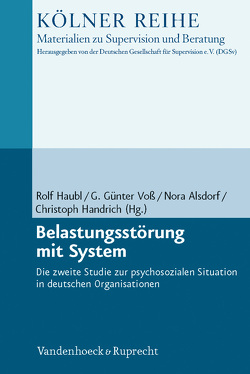 KÖLNER REIHE
Materialien zu Supervision und Beratung
Herausgegeben von der Deutschen Gesellschaft für Supervision e. V. (DGSv)

Rolf Haubl / G. Günter Voß / Nora Alsdorf / Christoph Handrich (Hg.)

Belastungsstörung mit System

Die zweite Studie zur psychosozialen Situation in deutschen Organisationen

Vandenhoeck & Ruprecht